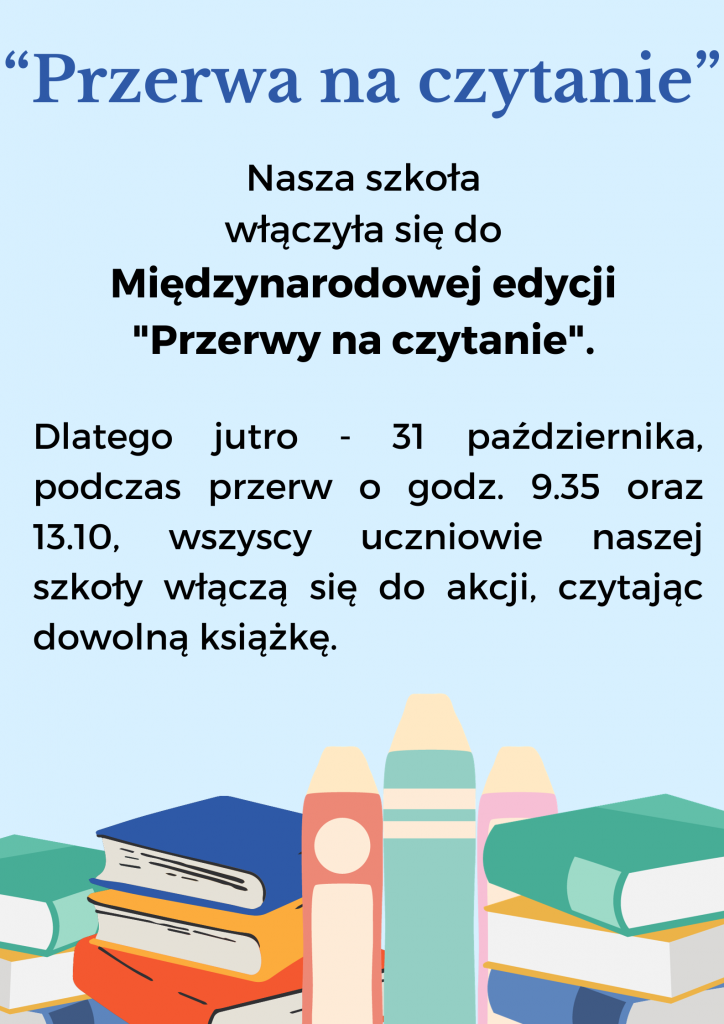 "Przerwa na czytanie"

Nasza szkoła
włączyła się do
Międzynarodowej edycji
"Przerwy na czytanie".

Dlatego jutro - 31 października, podczas przerw o godz. 9.35 oraz 13.10, wszyscy uczniowie naszej szkoły włączą się do akcji, czytając dowolną książkę.